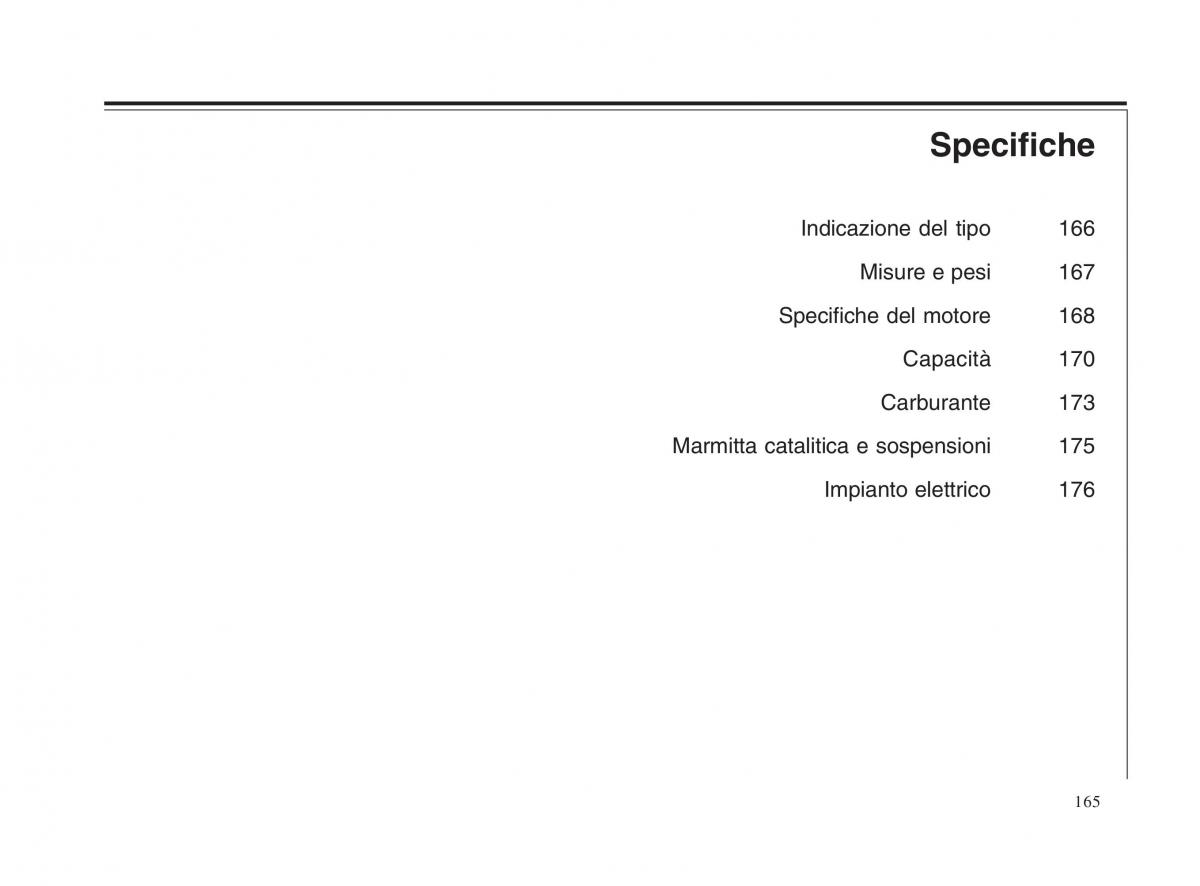 Specifiche

Indicazione del tipo 166
Misure e pesi 167
Specifiche del motore 168
Capacità 170
Carburante 173
Marmitta catalitica e sospensioni 175
Impianto elettrico 176

165